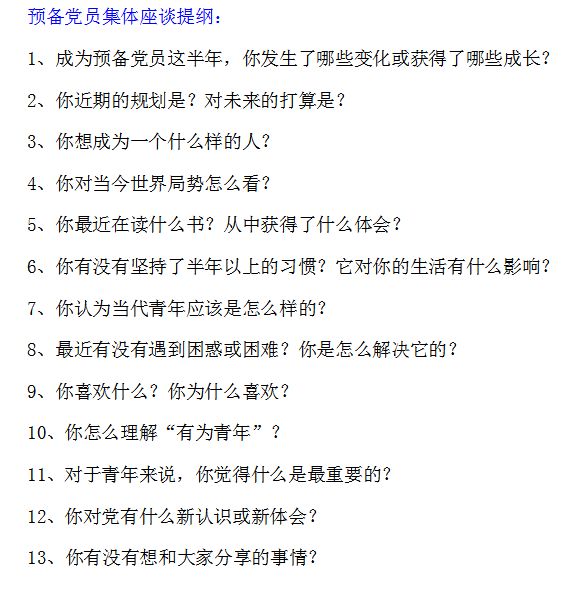 预备党员集体座谈提纲：

1、成为预备党员这半年，你发生了哪些变化或获得了哪些成长？

2、你近期的规划是？对未来的打算是？

3、你想成为一个什么样的人？

4、你对当今世界局势怎么看？

5、你最近在读什么书？从中获得了什么体会？

6、你有没有坚持了半年以上的习惯？它对你的生活有什么影响？

7、你认为当代青年应该是怎么样的？

8、最近有没有遇到困惑或困难？你是怎么解决它的？

9、你喜欢什么？你为什么喜欢？

10、你怎么理解“有为青年”？

11、对于青年来说，你觉得什么是最重要的？

12、你对党有什么新认识或新体会？

13、你有没有想和大家分享的事情？